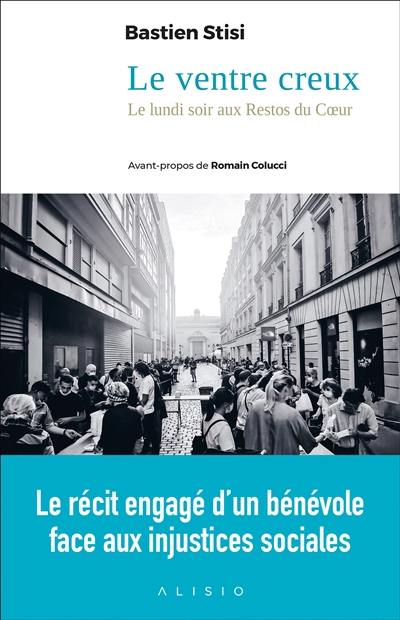 Bastien Stisi

Le ventre creux

Le lundi soir aux Restos du Cœur

Avant-propos de Romain Colucci

Le récit engagé d'un bénévole face aux injustices sociales

ALISIO